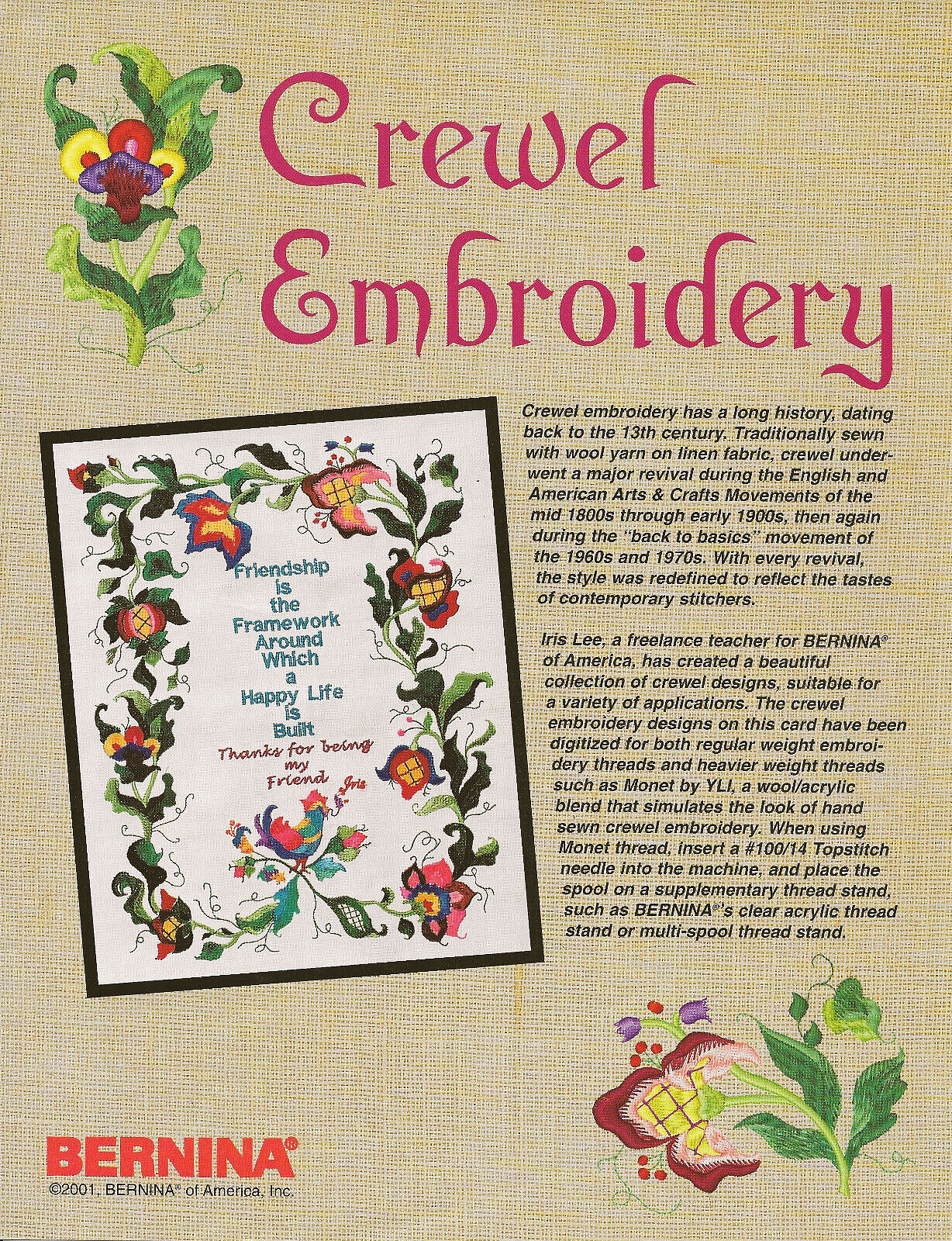 Crewel Embroidery

Friendship is the Framework Around Which a Happy Life is Built
Thanks for being my Friend Iris

Crewel embroidery has a long history, dating back to the 13th century. Traditionally sewn with wool yarn on linen fabric, crewel underwent a major revival during the English and American Arts & Crafts Movements of the mid 1800s through early 1900s, then again during the "back to basics" movement of the 1960s and 1970s. With every revival, the style was redefined to reflect the tastes of contemporary stitchers.

Iris Lee, a freelance teacher for BERNINA® of America, has created a beautiful collection of crewel designs, suitable for a variety of applications. The crewel embroidery designs on this card have been digitized for both regular weight embroidery threads and heavier weight threads such as Monet by YLI, a wool/acrylic blend that simulates the look of hand sewn crewel embroidery. When using Monet thread, insert a #100/14 Topstitch needle into the machine, and place the spool on a supplementary thread stand, such as BERNINA®'s clear acrylic thread stand or multi-spool thread stand.

BERNINA®
©2001, BERNINA® of America, Inc.